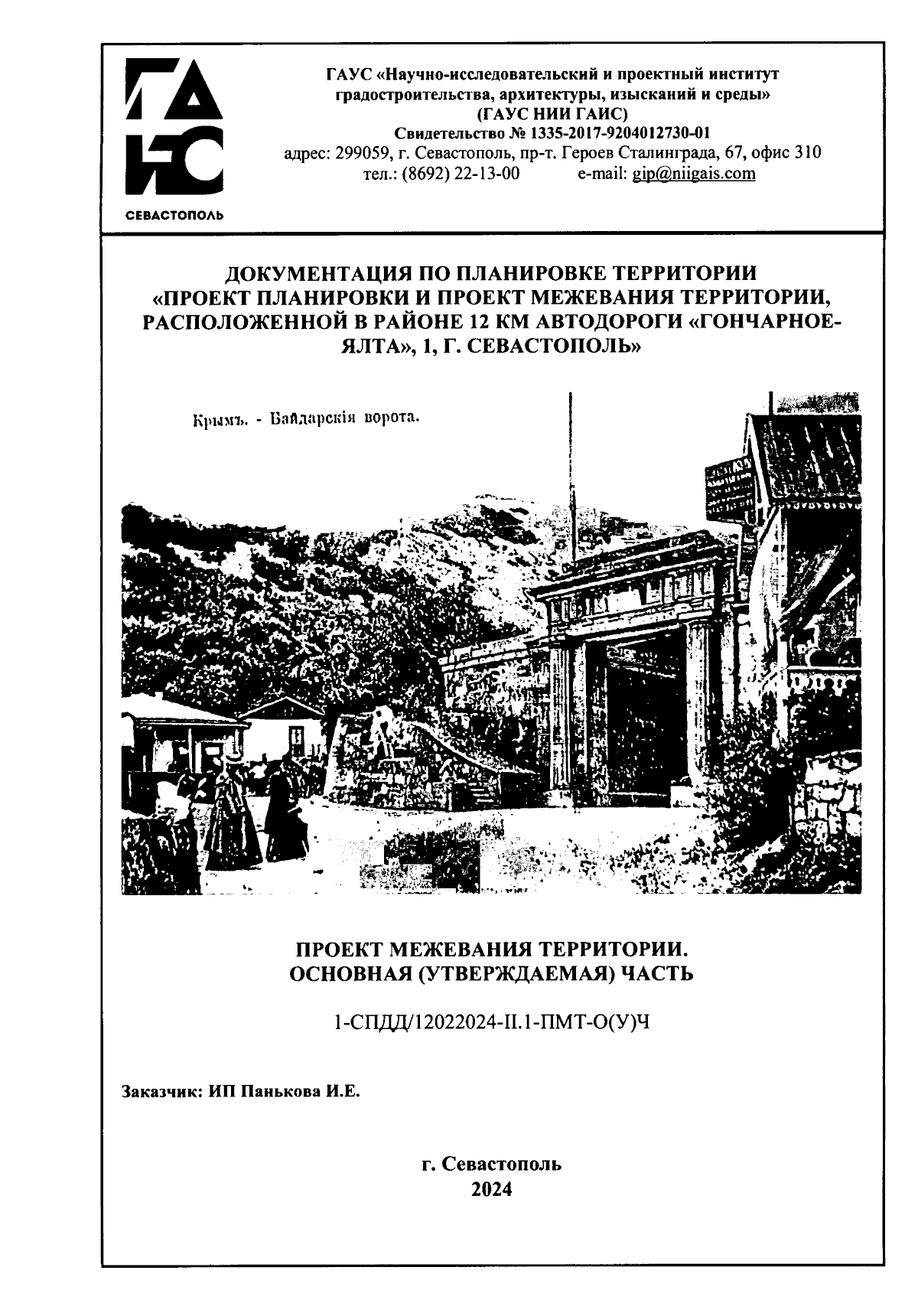 ГА ИС
СЕВАСТОПОЛЬ

ГАУС «Научно-исследовательский и проектный институт градостроительства, архитектуры, изысканий и среды»
(ГАУС НИИ ГАИС)
Свидетельство № 1335-2017-9204012730-01
адрес: 299059, г. Севастополь, пр-т. Героев Сталинграда, 67, офис 310
тел.: (8692) 22-13-00 e-mail: gip@niigais.com

ДОКУМЕНТАЦИЯ ПО ПЛАНИРОВКЕ ТЕРРИТОРИИ «ПРОЕКТ ПЛАНИРОВКИ И ПРОЕКТ МЕЖЕВАНИЯ ТЕРРИТОРИИ, РАСПОЛОЖЕННОЙ В РАЙОНЕ 12 КМ АВТОДОРОГИ «ГОНЧАРНОЕ-ЯЛТА», 1, Г. СЕВАСТОПОЛЬ»

Крымъ. - Байдарскія ворота.

ПРОЕКТ МЕЖЕВАНИЯ ТЕРРИТОРИИ.
ОСНОВНАЯ (УТВЕРЖДАЕМАЯ) ЧАСТЬ

1-СПДД/12022024-II.1-ПМТ-О(У)Ч

Заказчик: ИП Панькова И.Е.

г. Севастополь
2024